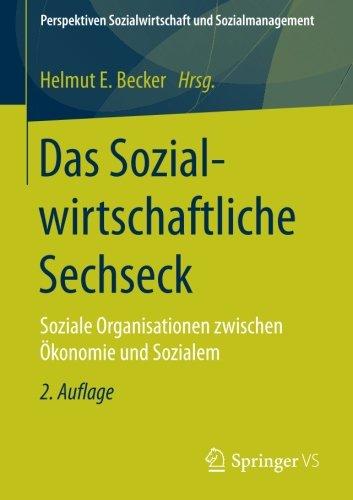 Perspektiven Sozialwirtschaft und Sozialmanagement

Helmut E. Becker Hrsg.

Das Sozialwirtschaftliche Sechseck

Soziale Organisationen zwischen Ökonomie und Sozialem

2. Auflage

Springer VS